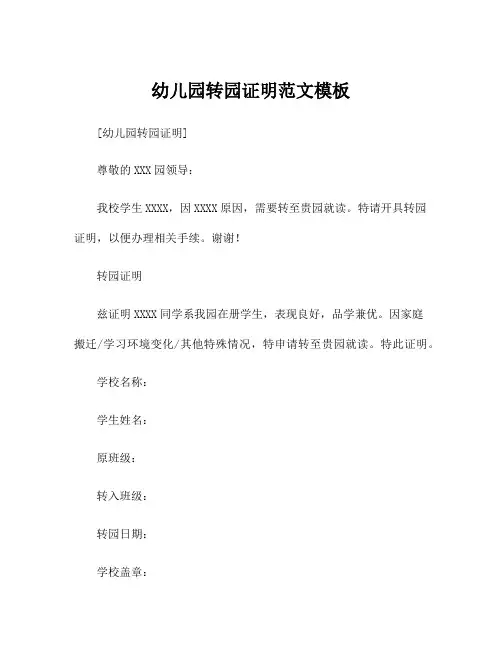 幼儿园转园证明范文模板

[幼儿园转园证明]

尊敬的 XXX 园领导：

我校学生 XXXX，因 XXXX 原因，需要转至贵园就读。特请开具转园证明，以便办理相关手续。谢谢！

转园证明

兹证明 XXXX 同学系我园在册学生，表现良好，品学兼优。因家庭搬迁/学习环境变化/其他特殊情况，特申请转至贵园就读。特此证明。

学校名称：

学生姓名：

原班级：

转入班级：

转园日期：

学校盖章：